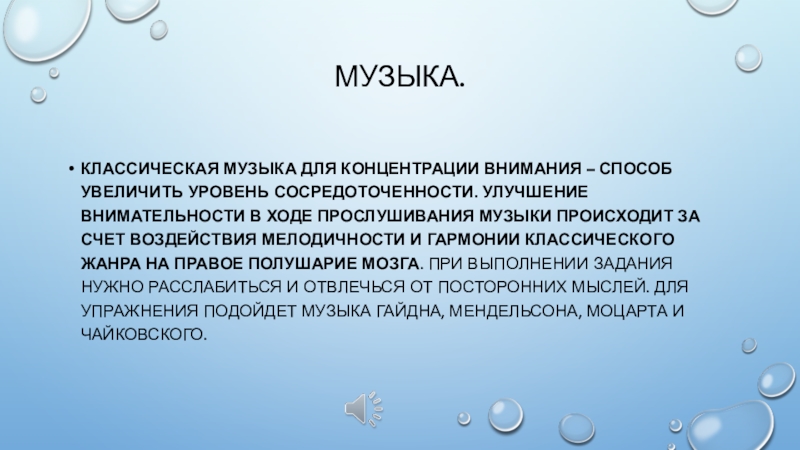 МУЗЫКА.

• КЛАССИЧЕСКАЯ МУЗЫКА ДЛЯ КОНЦЕНТРАЦИИ ВНИМАНИЯ – СПОСОБ УВЕЛИЧИТЬ УРОВЕНЬ СОСРЕДОТОЧЕННОСТИ. УЛУЧШЕНИЕ ВНИМАТЕЛЬНОСТИ В ХОДЕ ПРОСЛУШИВАНИЯ МУЗЫКИ ПРОИСХОДИТ ЗА СЧЕТ ВОЗДЕЙСТВИЯ МЕЛОДИЧНОСТИ И ГАРМОНИИ КЛАССИЧЕСКОГО ЖАНРА НА ПРАВОЕ ПОЛУШАРИЕ МОЗГА. ПРИ ВЫПОЛНЕНИИ ЗАДАНИЯ НУЖНО РАССЛАБИТЬСЯ И ОТВЛЕЧЬСЯ ОТ ПОСТОРОННИХ МЫСЛЕЙ. ДЛЯ УПРАЖНЕНИЯ ПОДОЙДЕТ МУЗЫКА ГАЙДНА, МЕНДЕЛЬСОНА, МОЦАРТА И ЧАЙКОВСКОГО.